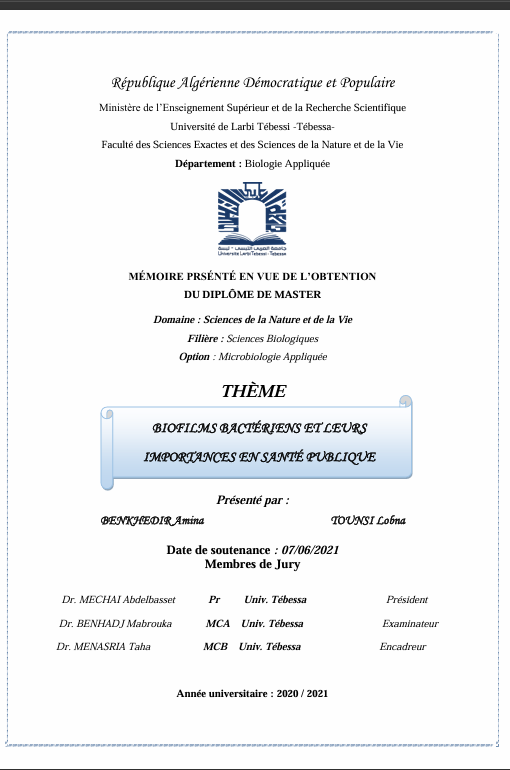 République Algérienne Démocratique et Populaire

Ministère de l'Enseignement Supérieur et de la Recherche Scientifique

Université de Larbi Tébessi -Tébessa-

Faculté des Sciences Exactes et des Sciences de la Nature et de la Vie

Département : Biologie Appliquée

جامعة العربي التبسي - تبسة
Université Larbi Tébessi - Tébessa

MÉMOIRE PRSÉNTÉ EN VUE DE L'OBTENTION DU DIPLÔME DE MASTER

Domaine : Sciences de la Nature et de la Vie

Filière : Sciences Biologiques

Option : Microbiologie Appliquée

THÈME

BIOFILMS BACTÉRIENS ET LEURS IMPORTANCES EN SANTÉ PUBLIQUE

Présenté par :

BENKHEDIR Amina

TOUNSI Lobna

Date de soutenance : 07/06/2021

Membres de Jury

| Dr. MECHAI Abdelbasset | Pr | Univ. Tébessa | Président |
|---|---|---|---|
| Dr. BENHADJ Mabrouka | MCA | Univ. Tébessa | Examinateur |
| Dr. MENASRIA Taha | MCB | Univ. Tébessa | Encadreur |

Année universitaire : 2020 / 2021